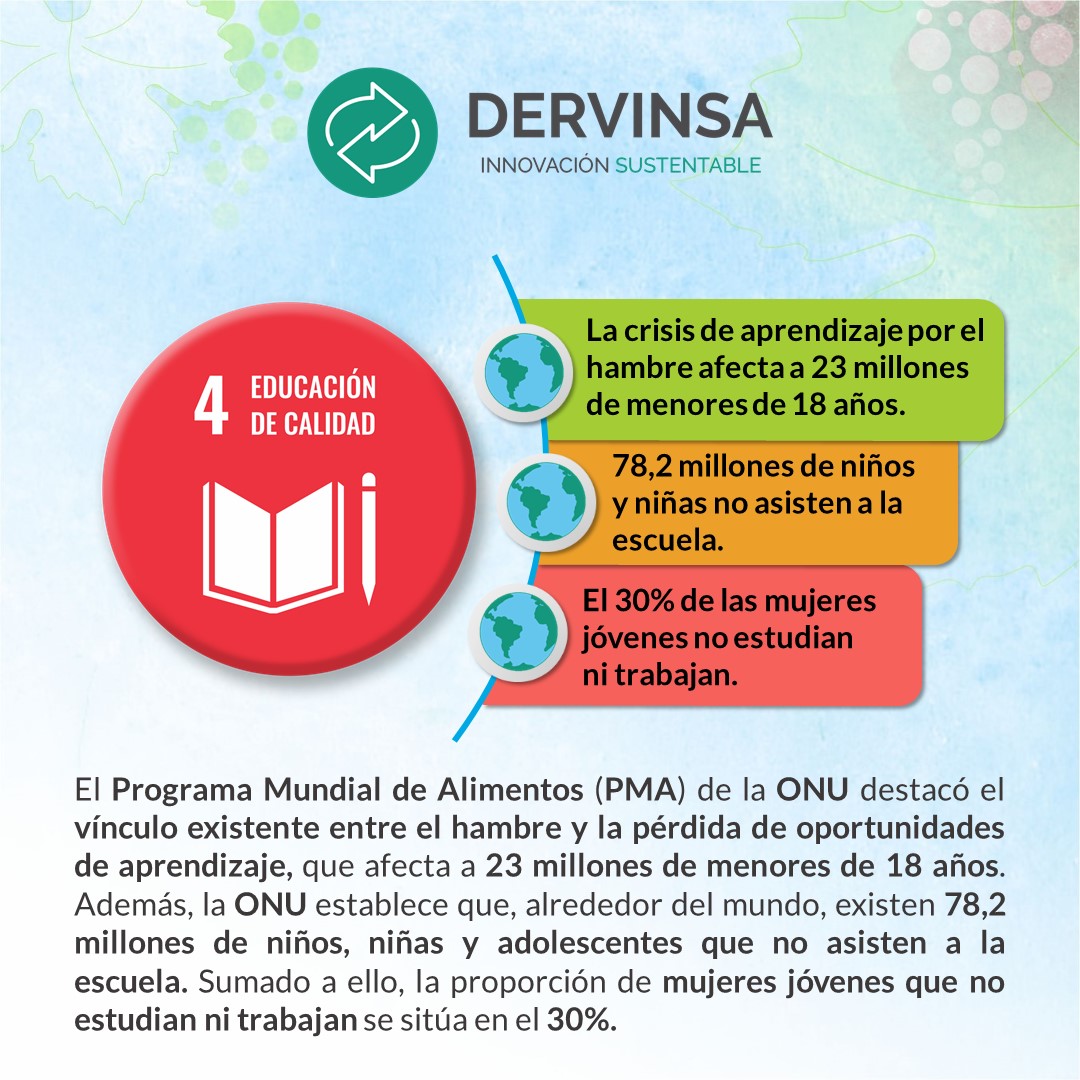 DERVINSA
INNOVACIÓN SUSTENTABLE

4 EDUCACIÓN DE CALIDAD

La crisis de aprendizaje por el hambre afecta a 23 millones de menores de 18 años.

78,2 millones de niños y niñas no asisten a la escuela.

El 30% de las mujeres jóvenes no estudian ni trabajan.

El Programa Mundial de Alimentos (PMA) de la ONU destacó el vínculo existente entre el hambre y la pérdida de oportunidades de aprendizaje, que afecta a 23 millones de menores de 18 años. Además, la ONU establece que, alrededor del mundo, existen 78,2 millones de niños, niñas y adolescentes que no asisten a la escuela. Sumado a ello, la proporción de mujeres jóvenes que no estudian ni trabajan se sitúa en el 30%.